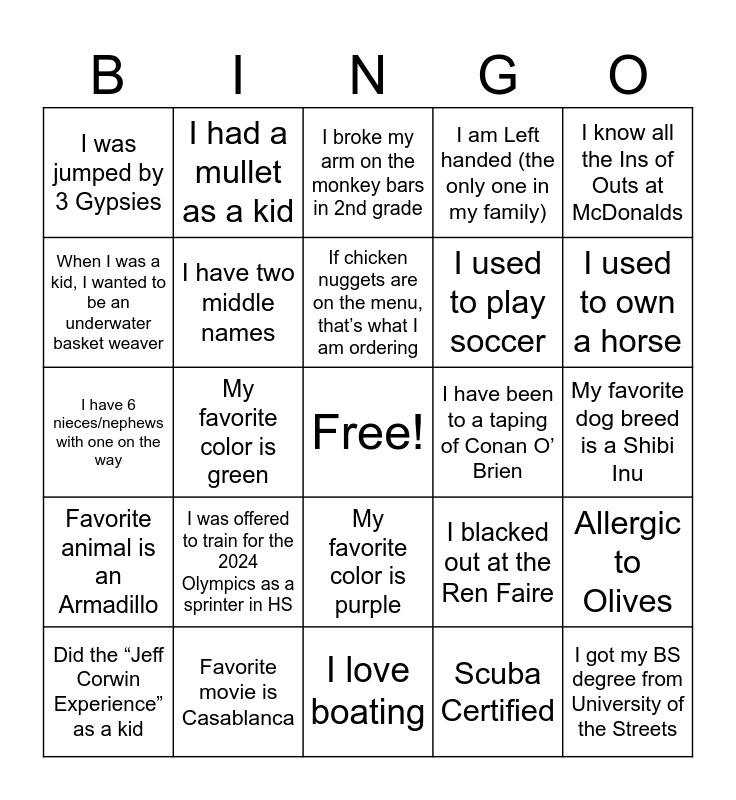 | B | I | N | G | O |
|---|---|---|---|---|
| I was jumped by 3 Gypsies | I had a mullet as a kid | I broke my arm on the monkey bars in 2nd grade | I am Left handed (the only one in my family) | I know all the Ins of Outs at McDonalds |
| When I was a kid, I wanted to be an underwater basket weaver | I have two middle names | If chicken nuggets are on the menu, that's what I am ordering | I used to play soccer | I used to own a horse |
| I have 6 nieces/nephews with one on the way | My favorite color is green | Free! | I have been to a taping of Conan O' Brien | My favorite dog breed is a Shibi Inu |
| Favorite animal is an Armadillo | I was offered to train for the 2024 Olympics as a sprinter in HS | My favorite color is purple | I blacked out at the Ren Faire | Allergic to Olives |
| Did the "Jeff Corwin Experience" as a kid | Favorite movie is Casablanca | I love boating | Scuba Certified | I got my BS degree from University of the Streets |